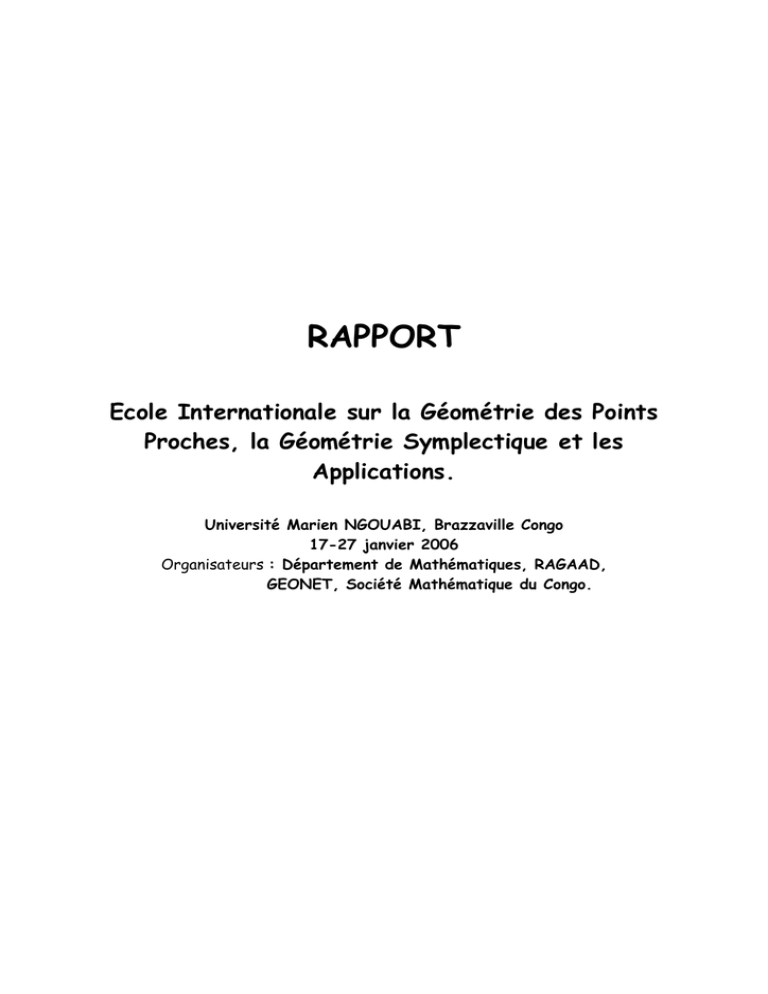 RAPPORT

Ecole Internationale sur la Géométrie des Points Proches, la Géométrie Symplectique et les Applications.

Université Marien NGOUABI, Brazzaville Congo
17-27 janvier 2006
Organisateurs : Département de Mathématiques, RAGAAD, GEONET, Société Mathématique du Congo.